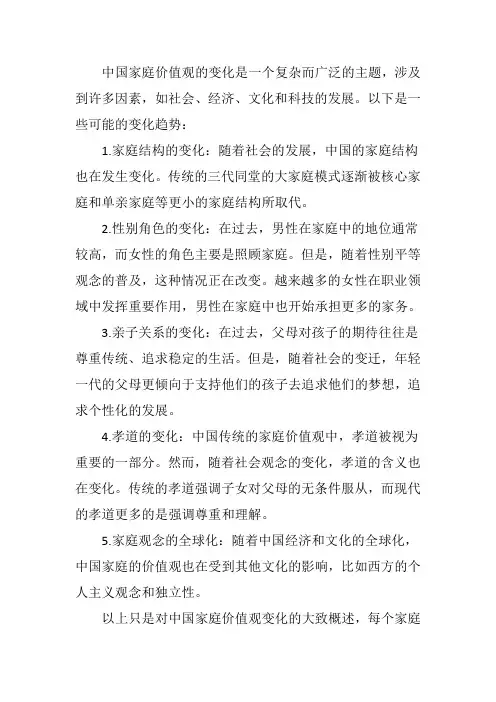 中国家庭价值观的变化是一个复杂而广泛的主题，涉及到许多因素，如社会、经济、文化和科技的发展。以下是一些可能的变化趋势：

1.家庭结构的变化：随着社会的发展，中国的家庭结构也在发生变化。传统的三代同堂的大家庭模式逐渐被核心家庭和单亲家庭等更小的家庭结构所取代。

2.性别角色的变化：在过去，男性在家庭中的地位通常较高，而女性的角色主要是照顾家庭。但是，随着性别平等观念的普及，这种情况正在改变。越来越多的女性在职业领域中发挥重要作用，男性在家庭中也开始承担更多的家务。

3.亲子关系的变化：在过去，父母对孩子的期待往往是尊重传统、追求稳定的生活。但是，随着社会的变迁，年轻一代的父母更倾向于支持他们的孩子去追求他们的梦想，追求个性化的发展。

4.孝道的变化：中国传统的家庭价值观中，孝道被视为重要的一部分。然而，随着社会观念的变化，孝道的含义也在变化。传统的孝道强调子女对父母的无条件服从，而现代的孝道更多的是强调尊重和理解。

5.家庭观念的全球化：随着中国经济和文化的全球化，中国家庭的价值观也在受到其他文化的影响，比如西方的个人主义观念和独立性。

以上只是对中国家庭价值观变化的大致概述，每个家庭